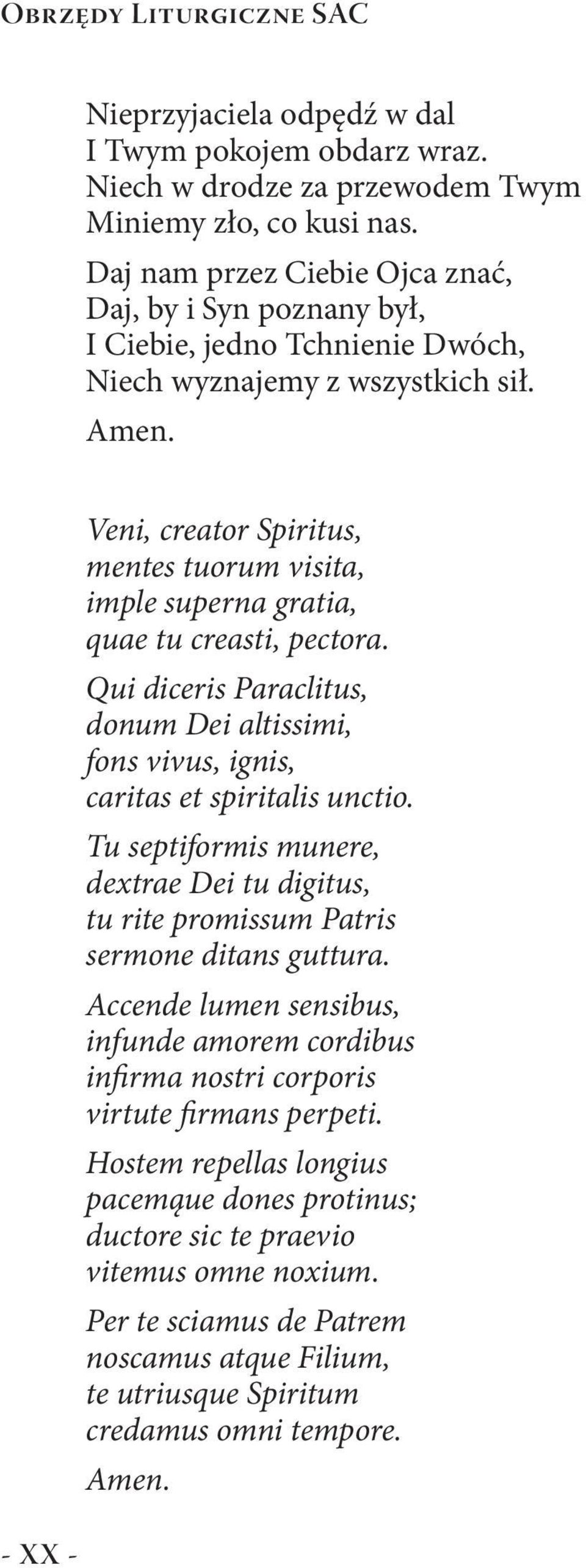 Obrzędy Liturgiczne SAC

Nieprzyjaciela odpędź w dal
I Twym pokojem obdarz wraz.
Niech w drodze za przewodem Twym
Miniemy zło, co kusi nas.

Daj nam przez Ciebie Ojca znać,
Daj, by i Syn poznany był,
I Ciebie, jedno Tchnienie Dwóch,
Niech wyznajemy z wszystkich sił.

Amen.

Veni, creator Spiritus,
mentes tuorum visita,
imple superna gratia,
quae tu creasti, pectora.

Qui diceris Paraclitus,
donum Dei altissimi,
fons vivus, ignis,
caritas et spiritalis unctio.

Tu septiformis munere,
dextrae Dei tu digitus,
tu rite promissum Patris
sermone ditans guttura.

Accende lumen sensibus,
infunde amorem cordibus
infirma nostri corporis
virtute firmans perpeti.

Hostem repellas longius
pacemque dones protinus;
ductore sic te praevio
vitemus omne noxium.

Per te sciamus de Patrem
noscamus atque Filium,
te utriusque Spiritum
credamus omni tempore.

Amen.

- XX -